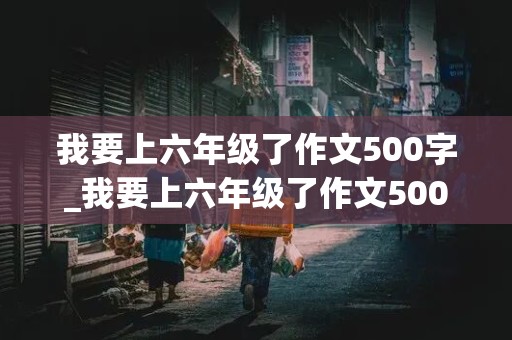 我要上六年级了作文500字_我要上六年级了作文500